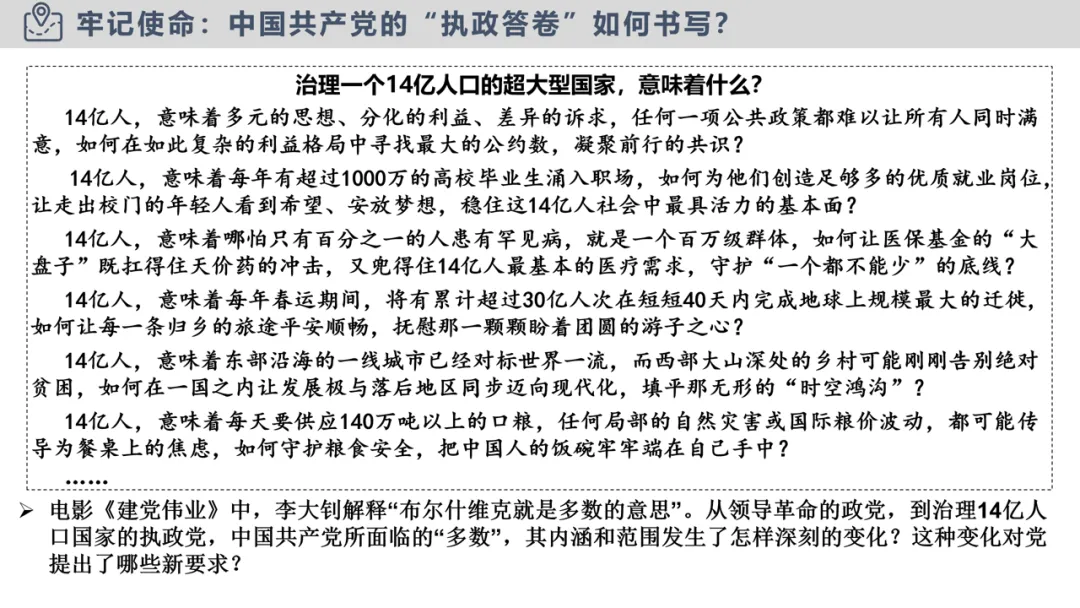 牢记使命：中国共产党的“执政答卷”如何书写？

治理一个14亿人口的超大型国家，意味着什么？

14亿人，意味着多元的思想、分化的利益、差异的诉求，任何一项公共政策都难以让所有人同时满意，如何在如此复杂的利益格局中寻找最大的公约数，凝聚前行的共识？

14亿人，意味着每年有超过1000万的高校毕业生涌入职场，如何为他们创造足够多的优质就业岗位，让走出校门的年轻人看到希望、安放梦想，稳住这14亿人社会中最具活力的基本面？

14亿人，意味着哪怕只有百分之一的人患有罕见病，就是一个百万级群体，如何让医保基金的“大盘子”既扛得住天价药的冲击，又兜得住14亿人最基本的医疗需求，守护“一个都不能少”的底线？

14亿人，意味着每年春运期间，将有累计超过30亿人次在短短40天内完成地球上规模最大的迁徙，如何让每一条归乡的旅途平安顺畅，抚慰那一颗颗盼着团圆的游子之心？

14亿人，意味着东部沿海的一线城市已经对标世界一流，而西部大山深处的乡村可能刚刚告别绝对贫困，如何在一国之内让发展极与落后地区同步迈向现代化，填平那无形的“时空鸿沟”？

14亿人，意味着每天要供应140万吨以上的口粮，任何局部的自然灾害或国际粮价波动，都可能传导为餐桌上的焦虑，如何守护粮食安全，把中国人的饭碗牢牢端在自己手中？

……

➢ 电影《建党伟业》中，李大钊解释“布尔什维克就是多数的意思”。从领导革命的政党，到治理14亿人口国家的执政党，中国共产党所面临的“多数”，其内涵和范围发生了怎样深刻的变化？这种变化对党提出了哪些新要求？